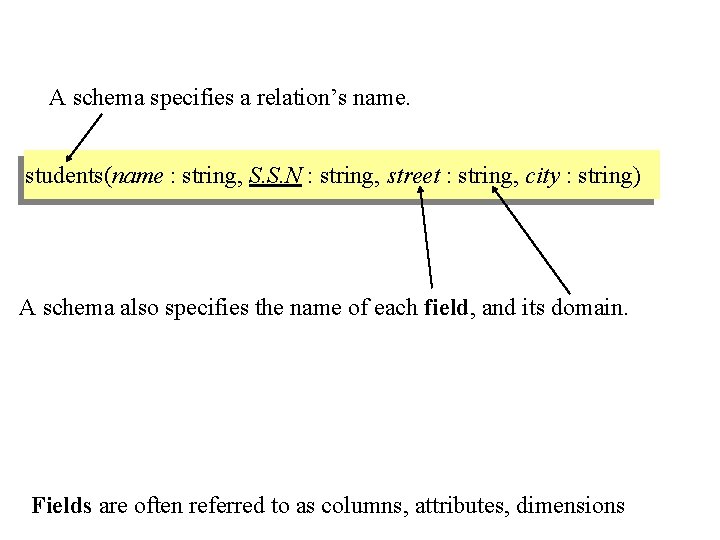 A schema specifies a relation's name.

students(name : string, S.S.N : string, street : string, city : string)

A schema also specifies the name of each field, and its domain.

Fields are often referred to as columns, attributes, dimensions